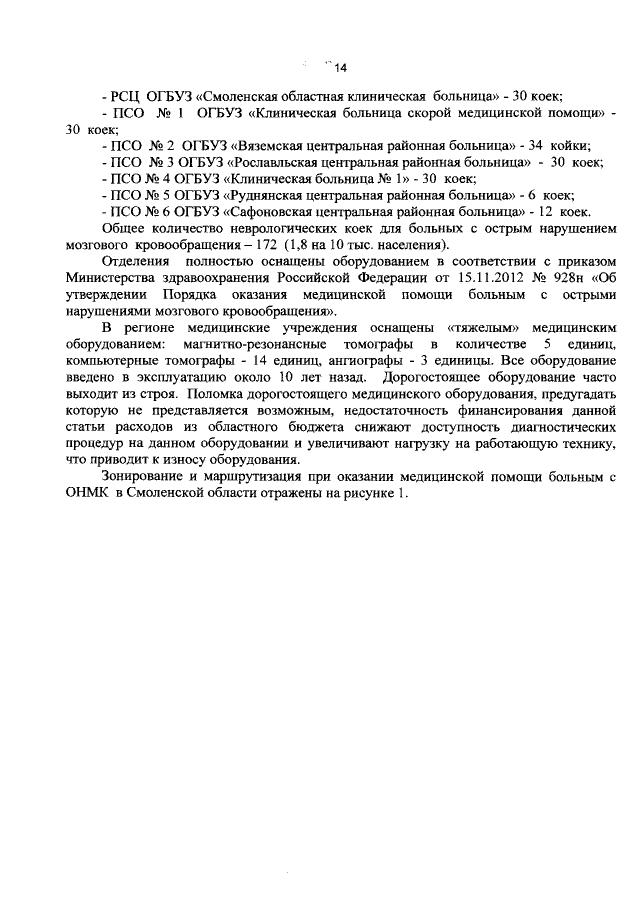 14

- РСЦ ОГБУЗ «Смоленская областная клиническая больница» - 30 коек;
- ПСО № 1 ОГБУЗ «Клиническая больница скорой медицинской помощи» - 30 коек;
- ПСО № 2 ОГБУЗ «Вяземская центральная районная больница» - 34 койки;
- ПСО № 3 ОГБУЗ «Рославльская центральная районная больница» - 30 коек;
- ПСО № 4 ОГБУЗ «Клиническая больница № 1» - 30 коек;
- ПСО № 5 ОГБУЗ «Руднянская центральная районная больница» - 6 коек;
- ПСО № 6 ОГБУЗ «Сафоновская центральная районная больница» - 12 коек.

Общее количество неврологических коек для больных с острым нарушением мозгового кровообращения – 172 (1,8 на 10 тыс. населения).

Отделения полностью оснащены оборудованием в соответствии с приказом Министерства здравоохранения Российской Федерации от 15.11.2012 № 928н «Об утверждении Порядка оказания медицинской помощи больным с острыми нарушениями мозгового кровообращения».

В регионе медицинские учреждения оснащены «тяжелым» медицинским оборудованием: магнитно-резонансные томографы в количестве 5 единиц, компьютерные томографы - 14 единиц, ангиографы - 3 единицы. Все оборудование введено в эксплуатацию около 10 лет назад. Дорогостоящее оборудование часто выходит из строя. Поломка дорогостоящего медицинского оборудования, предугадать которую не представляется возможным, недостаточность финансирования данной статьи расходов из областного бюджета снижают доступность диагностических процедур на данном оборудовании и увеличивают нагрузку на работающую технику, что приводит к износу оборудования.

Зонирование и маршрутизация при оказании медицинской помощи больным с ОНМК в Смоленской области отражены на рисунке 1.